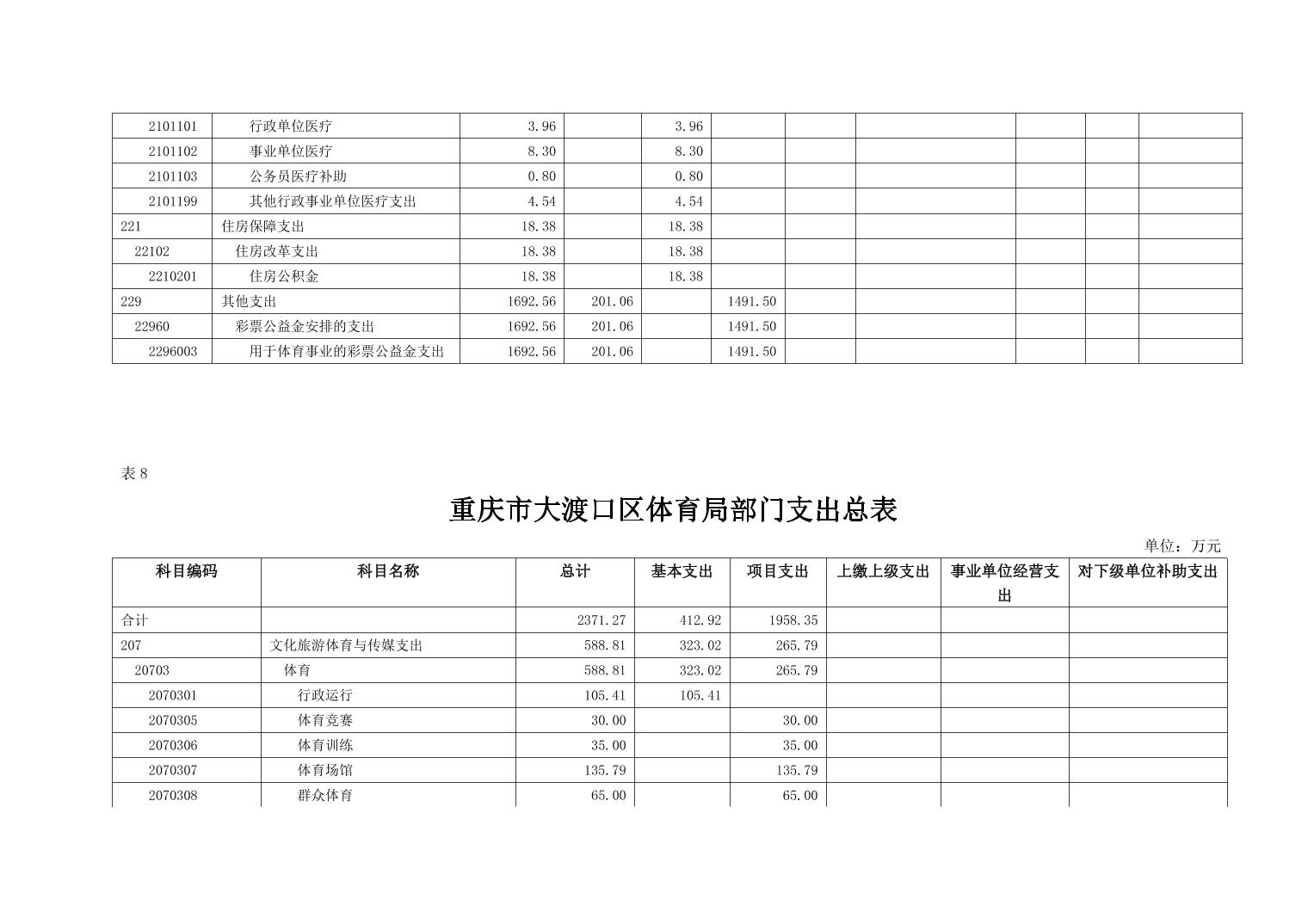 | 2101101 | 行政单位医疗 | 3.96 |  | 3.96 |  |  |  |  |  |  |
|---|---|---|---|---|---|---|---|---|---|---|
| 2101102 | 事业单位医疗 | 8.30 |  | 8.30 |  |  |  |  |  |  |
| 2101103 | 公务员医疗补助 | 0.80 |  | 0.80 |  |  |  |  |  |  |
| 2101199 | 其他行政事业单位医疗支出 | 4.54 |  | 4.54 |  |  |  |  |  |  |
| 221 | 住房保障支出 | 18.38 |  | 18.38 |  |  |  |  |  |  |
| 22102 | 住房改革支出 | 18.38 |  | 18.38 |  |  |  |  |  |  |
| 2210201 | 住房公积金 | 18.38 |  | 18.38 |  |  |  |  |  |  |
| 229 | 其他支出 | 1692.56 | 201.06 |  | 1491.50 |  |  |  |  |  |
| 22960 | 彩票公益金安排的支出 | 1692.56 | 201.06 |  | 1491.50 |  |  |  |  |  |
| 2296003 | 用于体育事业的彩票公益金支出 | 1692.56 | 201.06 |  | 1491.50 |  |  |  |  |  |

表8

重庆市大渡口区体育局部门支出总表

单位：万元

| 科目编码 | 科目名称 | 总计 | 基本支出 | 项目支出 | 上缴上级支出 | 事业单位经营支出 | 对下级单位补助支出 |
|---|---|---|---|---|---|---|---|
| 合计 |  | 2371.27 | 412.92 | 1958.35 |  |  |  |
| 207 | 文化旅游体育与传媒支出 | 588.81 | 323.02 | 265.79 |  |  |  |
| 20703 | 体育 | 588.81 | 323.02 | 265.79 |  |  |  |
| 2070301 | 行政运行 | 105.41 | 105.41 |  |  |  |  |
| 2070305 | 体育竞赛 | 30.00 |  | 30.00 |  |  |  |
| 2070306 | 体育训练 | 35.00 |  | 35.00 |  |  |  |
| 2070307 | 体育场馆 | 135.79 |  | 135.79 |  |  |  |
| 2070308 | 群众体育 | 65.00 |  | 65.00 |  |  |  |